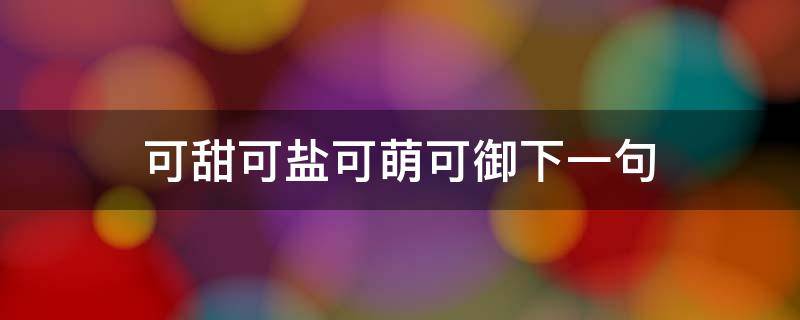 可甜可盐可萌可御下一句